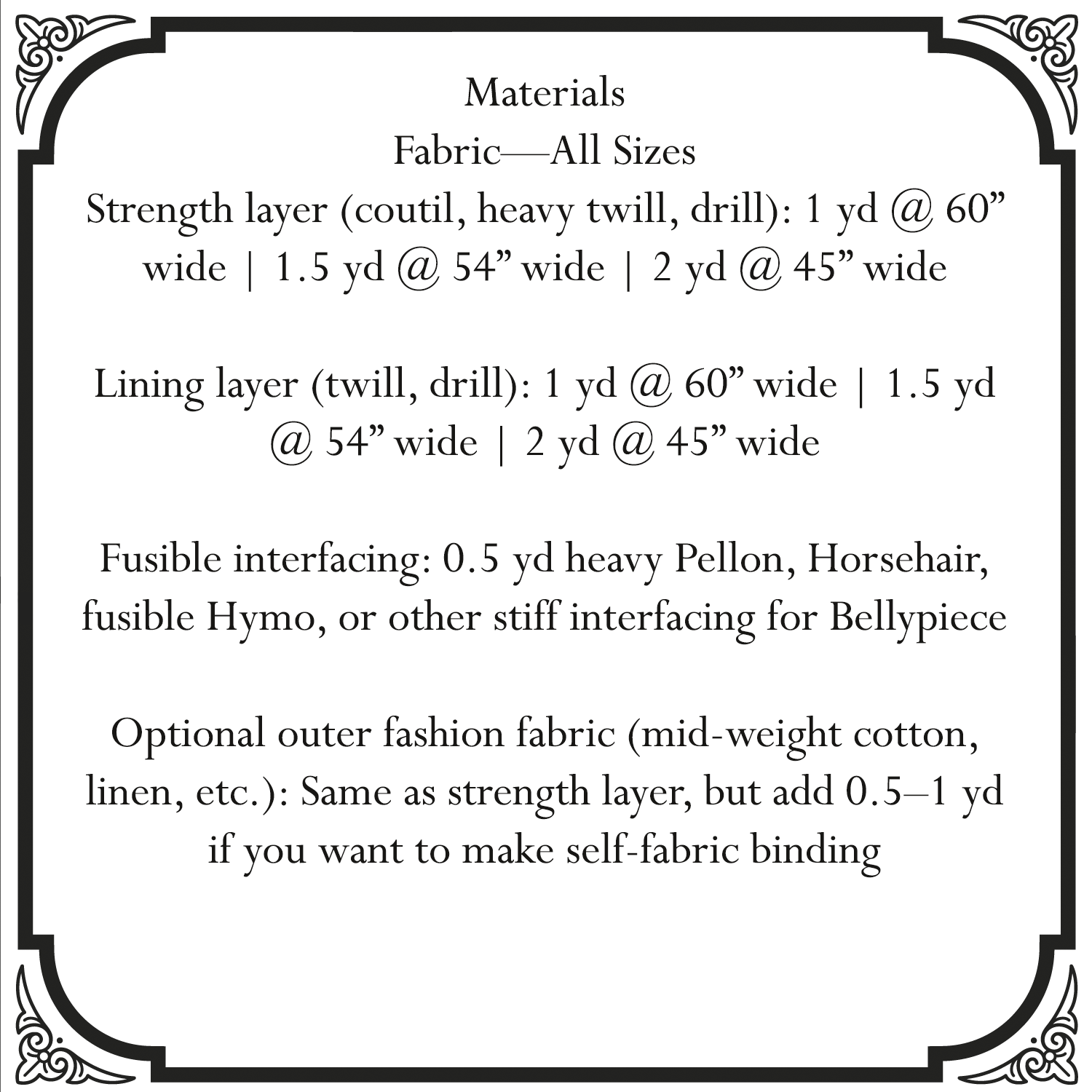 Materials

Fabric—All Sizes

Strength layer (coutil, heavy twill, drill): 1 yd @ 60" wide | 1.5 yd @ 54" wide | 2 yd @ 45" wide

Lining layer (twill, drill): 1 yd @ 60" wide | 1.5 yd @ 54" wide | 2 yd @ 45" wide

Fusible interfacing: 0.5 yd heavy Pellon, Horsehair, fusible Hymo, or other stiff interfacing for Bellypiece

Optional outer fashion fabric (mid-weight cotton, linen, etc.): Same as strength layer, but add 0.5–1 yd if you want to make self-fabric binding